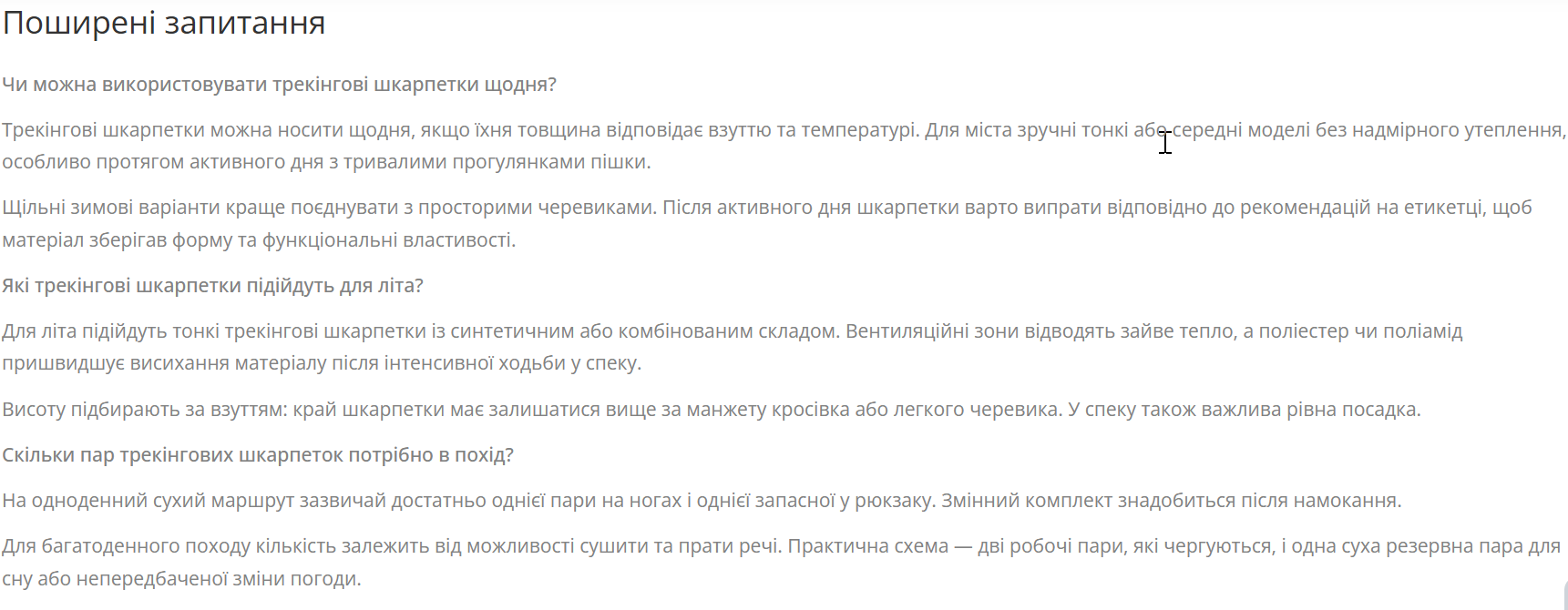 Поширені запитання

Чи можна використовувати трекінгові шкарпетки щодня?

Трекінгові шкарпетки можна носити щодня, якщо їхня товщина відповідає взуттю та температурі. Для міста зручні тонкі або середні моделі без надмірного утеплення, особливо протягом активного дня з тривалими прогулянками пішки.

Щільні зимові варіанти краще поєднувати з просторими черевиками. Після активного дня шкарпетки варто випрати відповідно до рекомендацій на етикетці, щоб матеріал зберігав форму та функціональні властивості.

Які трекінгові шкарпетки підійдуть для літа?

Для літа підійдуть тонкі трекінгові шкарпетки із синтетичним або комбінованим складом. Вентиляційні зони відводять зайве тепло, а поліестер чи поліамід пришвидшує висихання матеріалу після інтенсивної ходьби у спеку.

Висоту підбирають за взуттям: край шкарпетки має залишатися вище за манжету кросівка або легкого черевика. У спеку також важлива рівна посадка.

Скільки пар трекінгових шкарпеток потрібно в похід?

На одноденний сухий маршрут зазвичай достатньо однієї пари на ногах і однієї запасної у рюкзаку. Змінний комплект знадобиться після намокання.

Для багатоденного походу кількість залежить від можливості сушити та прати речі. Практична схема — дві робочі пари, які чергуються, і одна суха резервна пара для сну або непередбаченої зміни погоди.